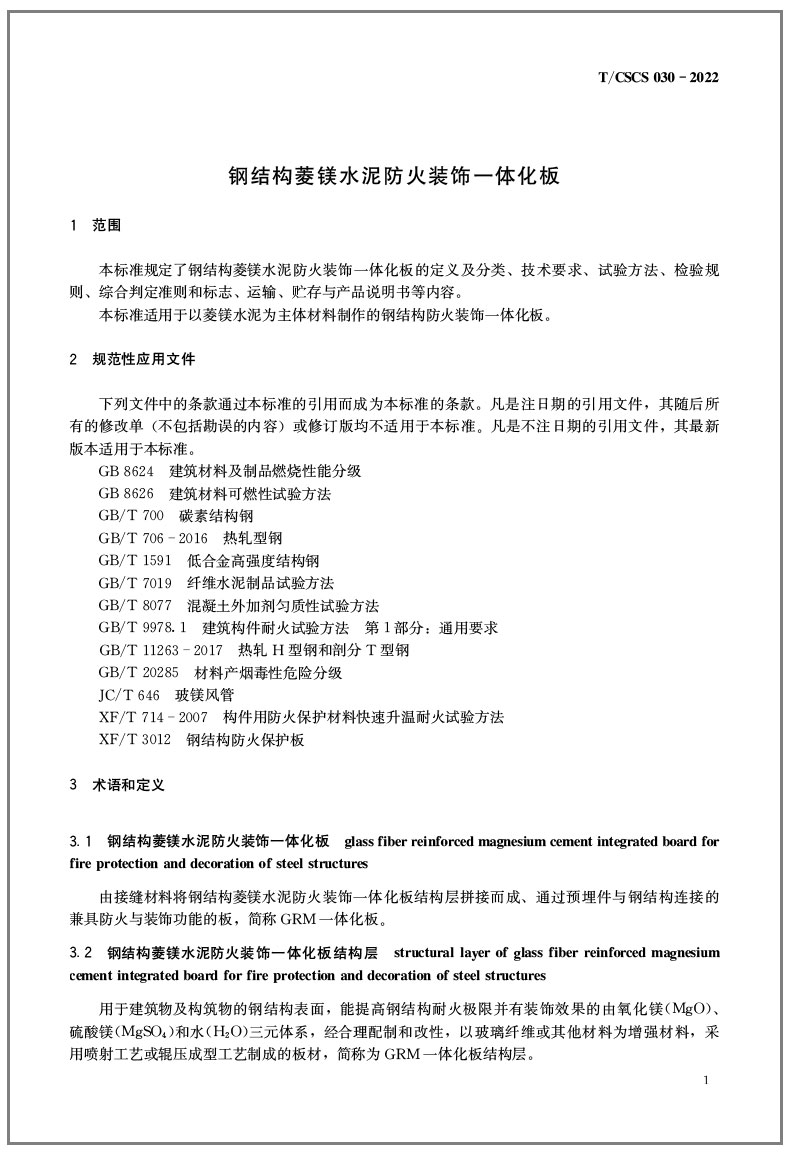 T/CSCS 030－2022

钢结构菱镁水泥防火装饰一体化板

1 范围

本标准规定了钢结构菱镁水泥防火装饰一体化板的定义及分类、技术要求、试验方法、检验规则、综合判定准则和标志、运输、贮存与产品说明书等内容。
本标准适用于以菱镁水泥为主体材料制作的钢结构防火装饰一体化板。

2 规范性应用文件

下列文件中的条款通过本标准的引用而成为本标准的条款。凡是注日期的引用文件，其随后所有的修改单（不包括勘误的内容）或修订版均不适用于本标准。凡是不注日期的引用文件，其最新版本适用于本标准。
GB 8624 建筑材料及制品燃烧性能分级
GB 8626 建筑材料可燃性试验方法
GB/T 700 碳素结构钢
GB/T 706－2016 热轧型钢
GB/T 1591 低合金高强度结构钢
GB/T 7019 纤维水泥制品试验方法
GB/T 8077 混凝土外加剂匀质性试验方法
GB/T 9978.1 建筑构件耐火试验方法 第1部分：通用要求
GB/T 11263－2017 热轧 H 型钢和剖分 T 型钢
GB/T 20285 材料产烟毒性危险分级
JC/T 646 玻镁风管
XF/T 714－2007 构件用防火保护材料快速升温耐火试验方法
XF/T 3012 钢结构防火保护板

3 术语和定义

3.1 钢结构菱镁水泥防火装饰一体化板 glass fiber reinforced magnesium cement integrated board for fire protection and decoration of steel structures

由接缝材料将钢结构菱镁水泥防火装饰一体化板结构层拼接而成、通过预埋件与钢结构连接的兼具防火与装饰功能的板，简称 GRM 一体化板。

3.2 钢结构菱镁水泥防火装饰一体化板结构层 structural layer of glass fiber reinforced magnesium cement integrated board for fire protection and decoration of steel structures

用于建筑物及构筑物的钢结构表面，能提高钢结构耐火极限并有装饰效果的由氧化镁（$MgO$）、硫酸镁（$MgSO_4$）和水（$H_2O$）三元体系，经合理配制和改性，以玻璃纤维或其他材料为增强材料，采用喷射工艺或辊压成型工艺制成的板材，简称为 GRM 一体化板结构层。

1